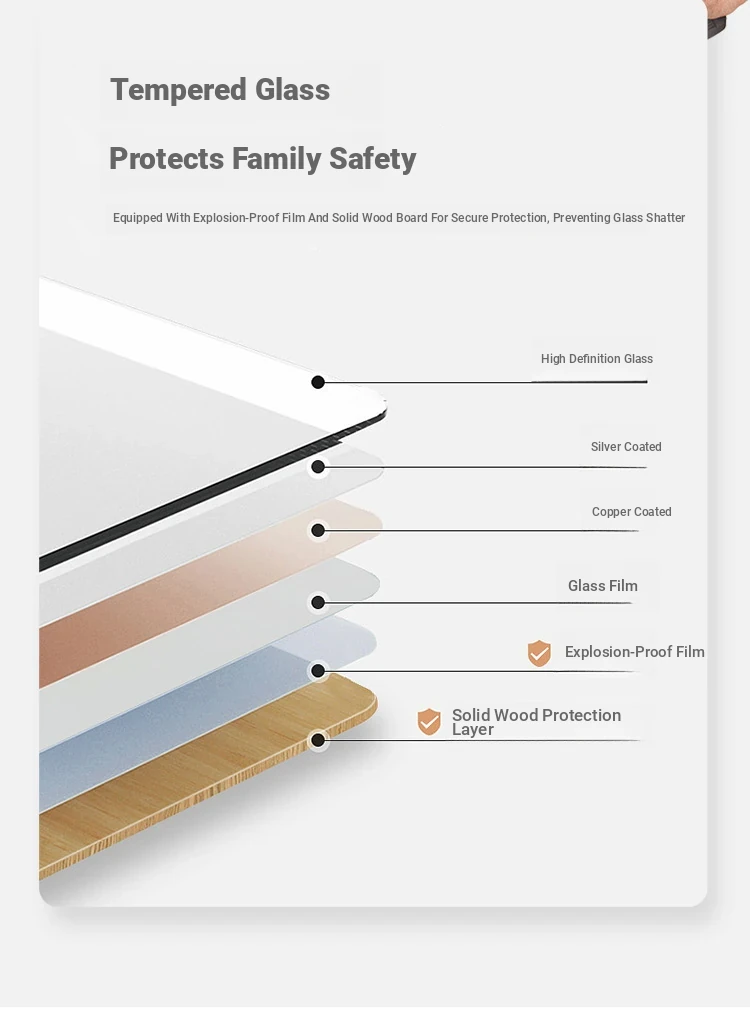 Tempered Glass

Protects Family Safety

Equipped With Explosion-Proof Film And Solid Wood Board For Secure Protection, Preventing Glass Shatter

High Definition Glass

Silver Coated

Copper Coated

Glass Film

Explosion-Proof Film

Solid Wood Protection Layer